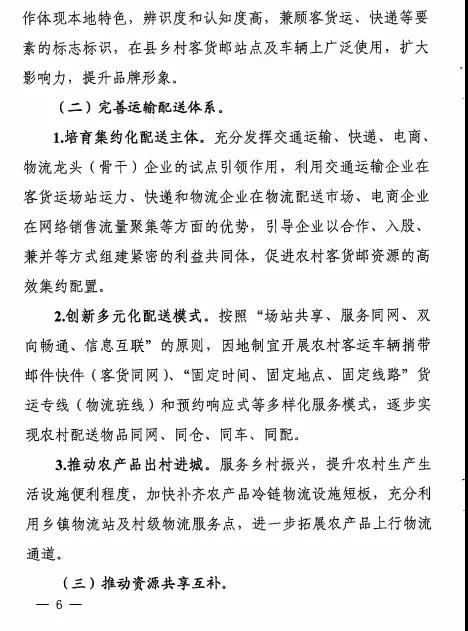 作体现本地特色，辨识度和认知度高，兼顾客货运、快递等要素的标志标识，在县乡村客货邮站点及车辆上广泛使用，扩大影响力，提升品牌形象。

（二）完善运输配送体系。

1.培育集约化配送主体。充分发挥交通运输、快递、电商、物流龙头（骨干）企业的试点引领作用，利用交通运输企业在客货运场站运力、快递和物流企业在物流配送市场、电商企业在网络销售流量聚集等方面的优势，引导企业以合作、入股、兼并等方式组建紧密的利益共同体，促进农村客货邮资源的高效集约配置。

2.创新多元化配送模式。按照“场站共享、服务同网、双向畅通、信息互联”的原则，因地制宜开展农村客运车辆捎带邮件快件（客货同网）、“固定时间、固定地点、固定线路”货运专线（物流班线）和预约响应式等多样化服务模式，逐步实现农村配送物品同网、同仓、同车、同配。

3.推动农产品出村进城。服务乡村振兴，提升农村生产生活设施便利程度，加快补齐农产品冷链物流设施短板，充分利用乡镇物流站及村级物流服务点，进一步拓展农产品上行物流通道。

（三）推动资源共享互补。

— 6 —